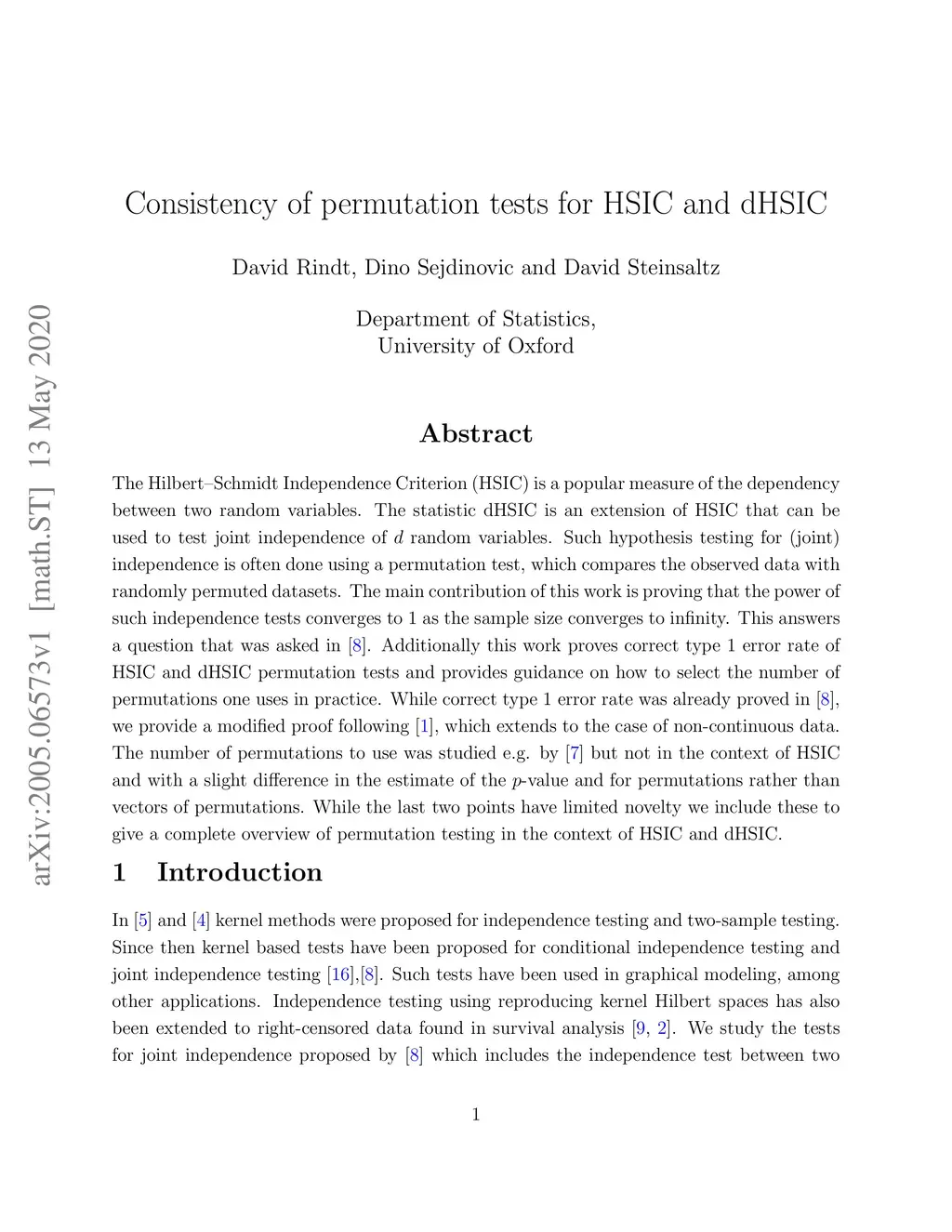 arXiv:2005.06573v1 [math.ST] 13 May 2020

Consistency of permutation tests for HSIC and dHSIC

David Rindt, Dino Sejdinovic and David Steinsaltz

Department of Statistics,
University of Oxford

Abstract

The Hilbert–Schmidt Independence Criterion (HSIC) is a popular measure of the dependency between two random variables. The statistic dHSIC is an extension of HSIC that can be used to test joint independence of $d$ random variables. Such hypothesis testing for (joint) independence is often done using a permutation test, which compares the observed data with randomly permuted datasets. The main contribution of this work is proving that the power of such independence tests converges to 1 as the sample size converges to infinity. This answers a question that was asked in [8]. Additionally this work proves correct type 1 error rate of HSIC and dHSIC permutation tests and provides guidance on how to select the number of permutations one uses in practice. While correct type 1 error rate was already proved in [8], we provide a modified proof following [1], which extends to the case of non-continuous data. The number of permutations to use was studied e.g. by [7] but not in the context of HSIC and with a slight difference in the estimate of the $p$-value and for permutations rather than vectors of permutations. While the last two points have limited novelty we include these to give a complete overview of permutation testing in the context of HSIC and dHSIC.

1 Introduction

In [5] and [4] kernel methods were proposed for independence testing and two-sample testing. Since then kernel based tests have been proposed for conditional independence testing and joint independence testing [16],[8]. Such tests have been used in graphical modeling, among other applications. Independence testing using reproducing kernel Hilbert spaces has also been extended to right-censored data found in survival analysis [9, 2]. We study the tests for joint independence proposed by [8] which includes the independence test between two

1